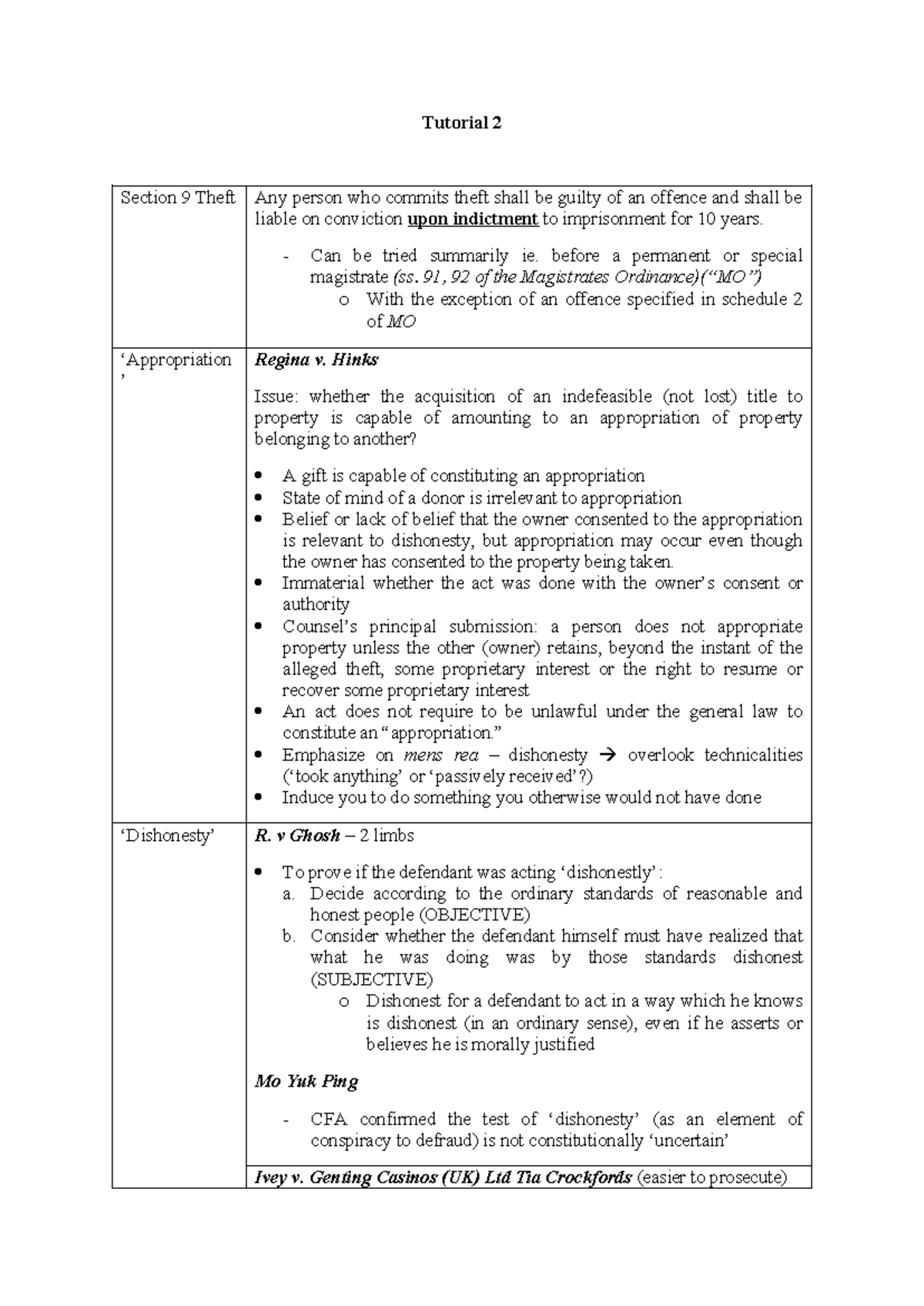 Tutorial 2

| Section 9 Theft | Any person who commits theft shall be guilty of an offence and shall be liable on conviction upon indictment to imprisonment for 10 years. - Can be tried summarily ie. before a permanent or special magistrate (ss. 91, 92 of the Magistrates Ordinance)("MO") o With the exception of an offence specified in schedule 2 of MO |
|---|---|
| 'Appropriation' | Regina v. Hinks Issue: whether the acquisition of an indefeasible (not lost) title to property is capable of amounting to an appropriation of property belonging to another? • A gift is capable of constituting an appropriation • State of mind of a donor is irrelevant to appropriation • Belief or lack of belief that the owner consented to the appropriation is relevant to dishonesty, but appropriation may occur even though the owner has consented to the property being taken. • Immaterial whether the act was done with the owner's consent or authority • Counsel's principal submission: a person does not appropriate property unless the other (owner) retains, beyond the instant of the alleged theft, some proprietary interest or the right to resume or recover some proprietary interest • An act does not require to be unlawful under the general law to constitute an "appropriation." • Emphasize on mens rea – dishonesty → overlook technicalities ('took anything' or 'passively received'?) • Induce you to do something you otherwise would not have done |
| 'Dishonesty' | R. v Ghosh – 2 limbs • To prove if the defendant was acting 'dishonestly': a. Decide according to the ordinary standards of reasonable and honest people (OBJECTIVE) b. Consider whether the defendant himself must have realized that what he was doing was by those standards dishonest (SUBJECTIVE) o Dishonest for a defendant to act in a way which he knows is dishonest (in an ordinary sense), even if he asserts or believes he is morally justified Mo Yuk Ping - CFA confirmed the test of 'dishonesty' (as an element of conspiracy to defraud) is not constitutionally 'uncertain' |
| | Ivey v. Genting Casinos (UK) Ltd Tia Crockfords (easier to prosecute) |